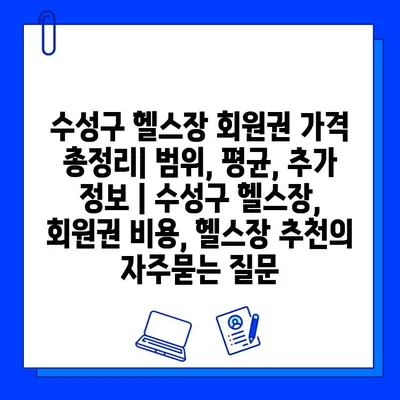 수성구 헬스장 회원권 가격 총정리| 범위, 평균, 추가 정보 | 수성구 헬스장, 회원권 비용, 헬스장 추천의 자주묻는 질문